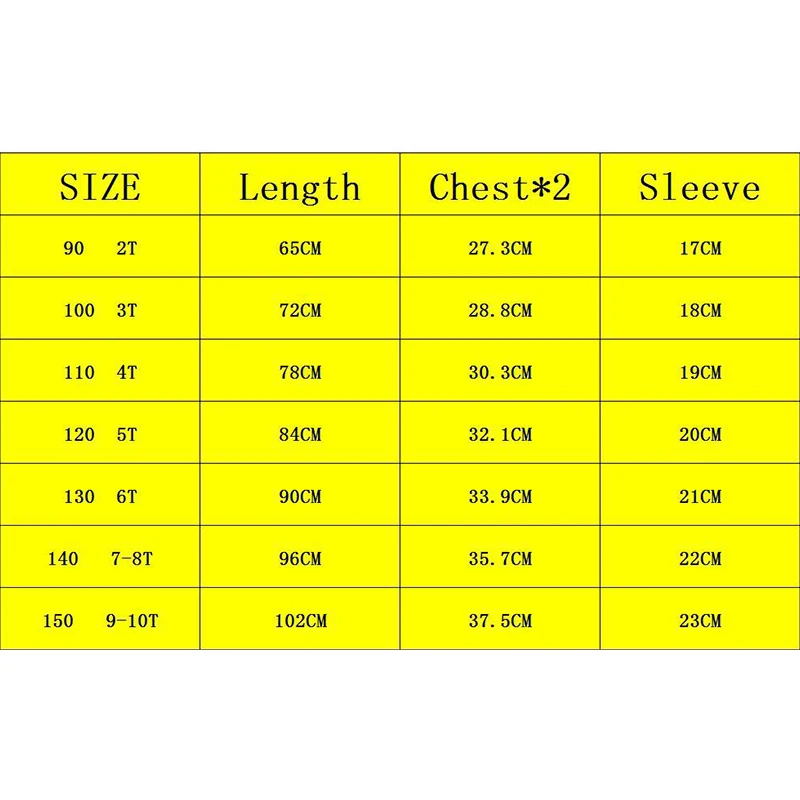 | SIZE | Length | Chest*2 | Sleeve |
|---|---|---|---|
| 90 2T | 65CM | 27.3CM | 17CM |
| 100 3T | 72CM | 28.8CM | 18CM |
| 110 4T | 78CM | 30.3CM | 19CM |
| 120 5T | 84CM | 32.1CM | 20CM |
| 130 6T | 90CM | 33.9CM | 21CM |
| 140 7-8T | 96CM | 35.7CM | 22CM |
| 150 9-10T | 102CM | 37.5CM | 23CM |